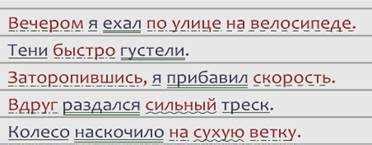 Вечером я ехал по улице на велосипеде.

Тени быстро густели.

Заторопившись, я прибавил скорость.

Вдруг раздался сильный треск.

Колесо наскочило на сухую ветку.